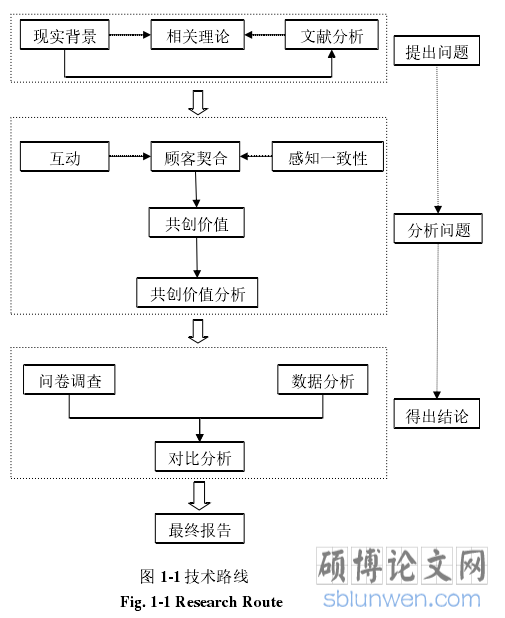 现实背景
相关理论
文献分析
提出问题

互动
顾客契合
感知一致性
共创价值
共创价值分析
分析问题

问卷调查
数据分析
对比分析
得出结论

最终报告

图 1-1 技术路线
Fig. 1-1 Research Route

硕博论文网
sblunwen.com